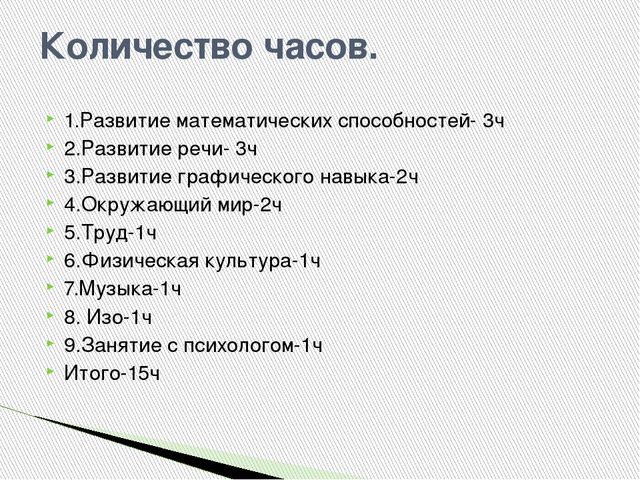 Количество часов.

1.Развитие математических способностей- 3ч
2.Развитие речи- 3ч
3.Развитие графического навыка-2ч
4.Окружающий мир-2ч
5.Труд-1ч
6.Физическая культура-1ч
7.Музыка-1ч
8. Изо-1ч
9.Занятие с психологом-1ч
Итого-15ч